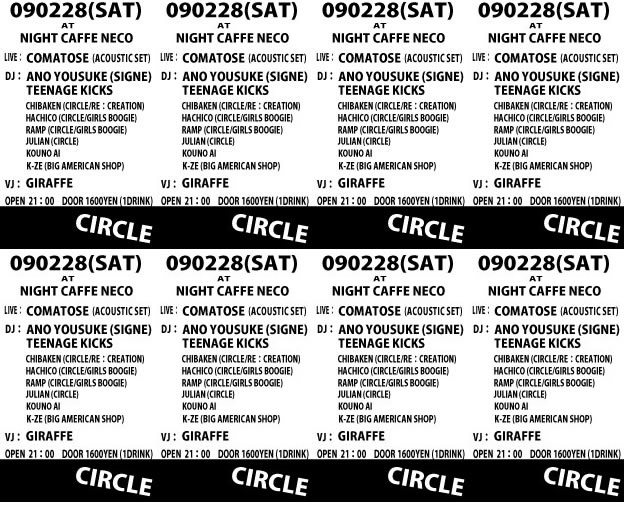 090228(SAT)
AT
NIGHT CAFFE NECO

LIVE : COMATOSE (ACOUSTIC SET)

DJ : ANO YOUSUKE (SIGNE)
TEENAGE KICKS
CHIBAKEN (CIRCLE/RE : CREATION)
HACHICO (CIRCLE/GIRLS BOOGIE)
RAMP (CIRCLE/GIRLS BOOGIE)
JULIAN (CIRCLE)
KOUNO AI
K-ZE (BIG AMERICAN SHOP)

VJ : GIRAFFE

OPEN 21 : 00 DOOR 1600YEN (1DRINK)

CIRCLE

090228(SAT)
AT
NIGHT CAFFE NECO

LIVE : COMATOSE (ACOUSTIC SET)

DJ : ANO YOUSUKE (SIGNE)
TEENAGE KICKS
CHIBAKEN (CIRCLE/RE : CREATION)
HACHICO (CIRCLE/GIRLS BOOGIE)
RAMP (CIRCLE/GIRLS BOOGIE)
JULIAN (CIRCLE)
KOUNO AI
K-ZE (BIG AMERICAN SHOP)

VJ : GIRAFFE

OPEN 21 : 00 DOOR 1600YEN (1DRINK)

CIRCLE

090228(SAT)
AT
NIGHT CAFFE NECO

LIVE : COMATOSE (ACOUSTIC SET)

DJ : ANO YOUSUKE (SIGNE)
TEENAGE KICKS
CHIBAKEN (CIRCLE/RE : CREATION)
HACHICO (CIRCLE/GIRLS BOOGIE)
RAMP (CIRCLE/GIRLS BOOGIE)
JULIAN (CIRCLE)
KOUNO AI
K-ZE (BIG AMERICAN SHOP)

VJ : GIRAFFE

OPEN 21 : 00 DOOR 1600YEN (1DRINK)

CIRCLE

090228(SAT)
AT
NIGHT CAFFE NECO

LIVE : COMATOSE (ACOUSTIC SET)

DJ : ANO YOUSUKE (SIGNE)
TEENAGE KICKS
CHIBAKEN (CIRCLE/RE : CREATION)
HACHICO (CIRCLE/GIRLS BOOGIE)
RAMP (CIRCLE/GIRLS BOOGIE)
JULIAN (CIRCLE)
KOUNO AI
K-ZE (BIG AMERICAN SHOP)

VJ : GIRAFFE

OPEN 21 : 00 DOOR 1600YEN (1DRINK)

CIRCLE

090228(SAT)
AT
NIGHT CAFFE NECO

LIVE : COMATOSE (ACOUSTIC SET)

DJ : ANO YOUSUKE (SIGNE)
TEENAGE KICKS
CHIBAKEN (CIRCLE/RE : CREATION)
HACHICO (CIRCLE/GIRLS BOOGIE)
RAMP (CIRCLE/GIRLS BOOGIE)
JULIAN (CIRCLE)
KOUNO AI
K-ZE (BIG AMERICAN SHOP)

VJ : GIRAFFE

OPEN 21 : 00 DOOR 1600YEN (1DRINK)

CIRCLE

090228(SAT)
AT
NIGHT CAFFE NECO

LIVE : COMATOSE (ACOUSTIC SET)

DJ : ANO YOUSUKE (SIGNE)
TEENAGE KICKS
CHIBAKEN (CIRCLE/RE : CREATION)
HACHICO (CIRCLE/GIRLS BOOGIE)
RAMP (CIRCLE/GIRLS BOOGIE)
JULIAN (CIRCLE)
KOUNO AI
K-ZE (BIG AMERICAN SHOP)

VJ : GIRAFFE

OPEN 21 : 00 DOOR 1600YEN (1DRINK)

CIRCLE

090228(SAT)
AT
NIGHT CAFFE NECO

LIVE : COMATOSE (ACOUSTIC SET)

DJ : ANO YOUSUKE (SIGNE)
TEENAGE KICKS
CHIBAKEN (CIRCLE/RE : CREATION)
HACHICO (CIRCLE/GIRLS BOOGIE)
RAMP (CIRCLE/GIRLS BOOGIE)
JULIAN (CIRCLE)
KOUNO AI
K-ZE (BIG AMERICAN SHOP)

VJ : GIRAFFE

OPEN 21 : 00 DOOR 1600YEN (1DRINK)

CIRCLE

090228(SAT)
AT
NIGHT CAFFE NECO

LIVE : COMATOSE (ACOUSTIC SET)

DJ : ANO YOUSUKE (SIGNE)
TEENAGE KICKS
CHIBAKEN (CIRCLE/RE : CREATION)
HACHICO (CIRCLE/GIRLS BOOGIE)
RAMP (CIRCLE/GIRLS BOOGIE)
JULIAN (CIRCLE)
KOUNO AI
K-ZE (BIG AMERICAN SHOP)

VJ : GIRAFFE

OPEN 21 : 00 DOOR 1600YEN (1DRINK)

CIRCLE